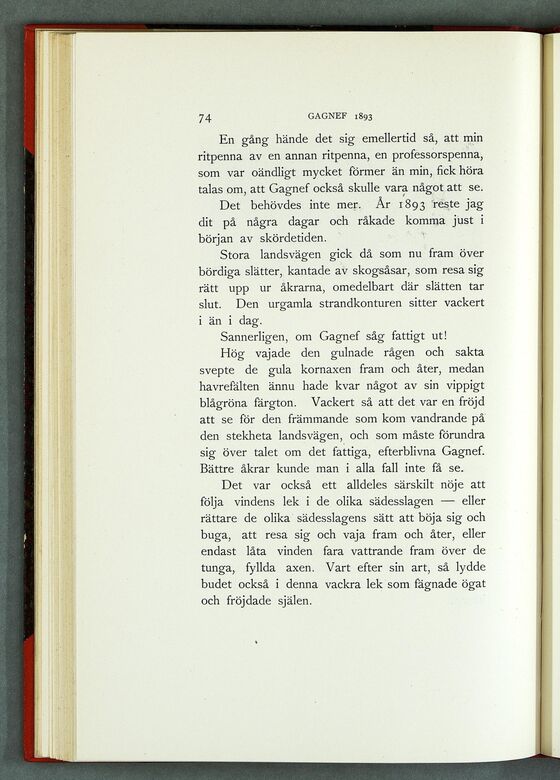 74 GAGNEF 1893

En gång hände det sig emellertid så, att min ritpenna av en annan ritpenna, en professorspenna, som var oändligt mycket förmer än min, fick höra talas om, att Gagnef också skulle vara något att se.

Det behövdes inte mer. År 1893 reste jag dit på några dagar och råkade komma just i början av skördetiden.

Stora landsvägen gick då som nu fram över bördiga slätter, kantade av skogsåsar, som resa sig rätt upp ur åkrarna, omedelbart där slätten tar slut. Den urgamla strandkonturen sitter vackert i än i dag.

Sannerligen, om Gagnef såg fattigt ut!

Hög vajade den gulnade rågen och sakta svepte de gula kornaxen fram och åter, medan havrefälten ännu hade kvar något av sin vippigt blågröna färgton. Vackert så att det var en fröjd att se för den främmande som kom vandrande på den stekheta landsvägen, och som måste förundra sig över talet om det fattiga, efterblivna Gagnef. Bättre åkrar kunde man i alla fall inte få se.

Det var också ett alldeles särskilt nöje att följa vindens lek i de olika sädesslagen — eller rättare de olika sädesslagens sätt att böja sig och buga, att resa sig och vaja fram och åter, eller endast låta vinden fara vattrande fram över de tunga, fyllda axen. Vart efter sin art, så lydde budet också i denna vackra lek som fägnade ögat och fröjdade själen.